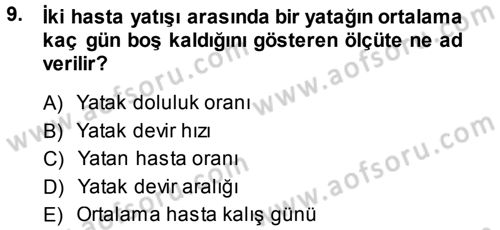 9. İki hasta yatışı arasında bir yatağın ortalama kaç gün boş kaldığını gösteren ölçüte ne ad verilir?

A) Yatak doluluk oranı
B) Yatak devir hızı
C) Yatan hasta oranı
D) Yatak devir aralığı
E) Ortalama hasta kalış günü

www.aofsoru.com
www.aofsoru.com
www.aofsoru.com
www.aofsoru.com